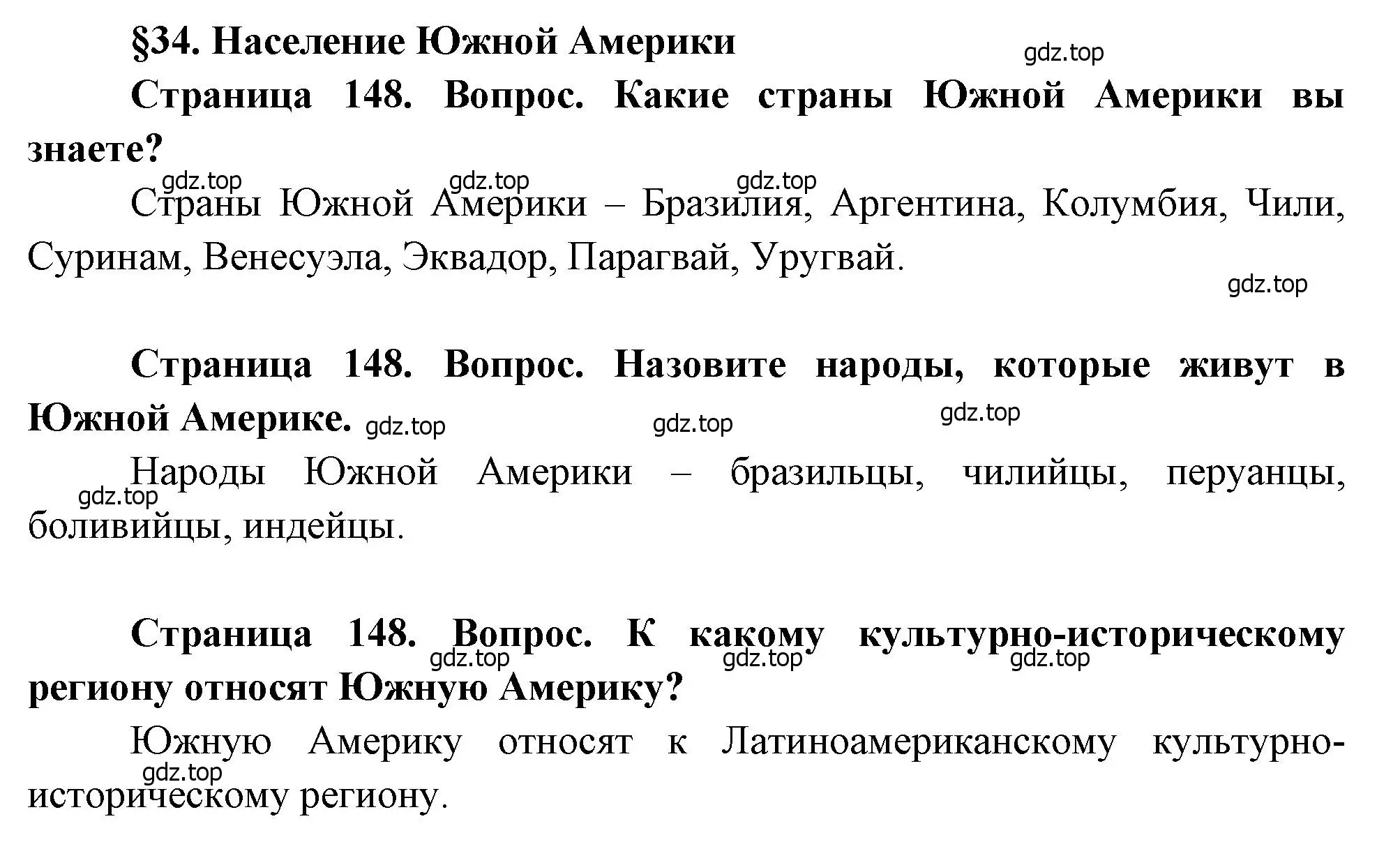 §34. Население Южной Америки

gdz.top

Страница 148. Вопрос. Какие страны Южной Америки вы знаете?

gdz.top gdz.top gdz.top

Страны Южной Америки – Бразилия, Аргентина, Колумбия, Чили, Суринам, Венесуэла, Эквадор, Парагвай, Уругвай.

gdz.top

Страница 148. Вопрос. Назовите народы, которые живут в Южной Америке.

gdz.top gdz.top gdz.top

Народы Южной Америки – бразильцы, чилийцы, перуанцы, боливийцы, индейцы.

gdz.top

Страница 148. Вопрос. К какому культурно-историческому региону относят Южную Америку?

gdz.top gdz.top gdz.top

Южную Америку относят к Латиноамериканскому культурно-историческому региону.

gdz.top